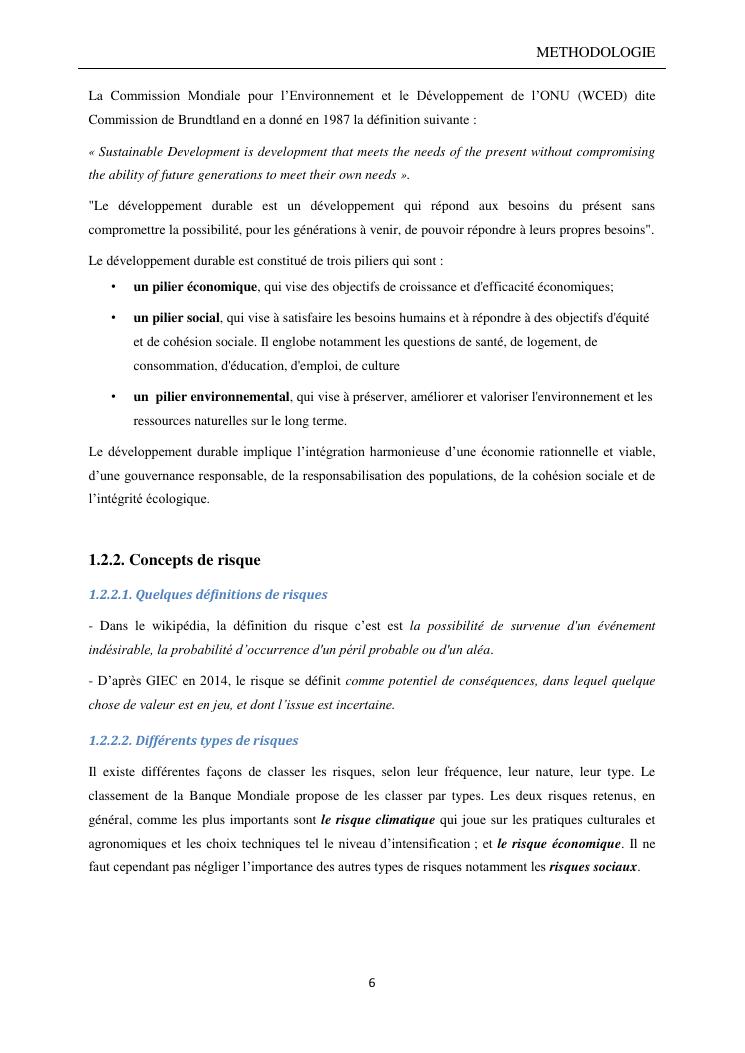 METHODOLOGIE

La Commission Mondiale pour l'Environnement et le Développement de l'ONU (WCED) dite Commission de Brundtland en a donné en 1987 la définition suivante :

« Sustainable Development is development that meets the needs of the present without compromising the ability of future generations to meet their own needs ».

"Le développement durable est un développement qui répond aux besoins du présent sans compromettre la possibilité, pour les générations à venir, de pouvoir répondre à leurs propres besoins".

Le développement durable est constitué de trois piliers qui sont :

• un pilier économique, qui vise des objectifs de croissance et d'efficacité économiques;
• un pilier social, qui vise à satisfaire les besoins humains et à répondre à des objectifs d'équité et de cohésion sociale. Il englobe notamment les questions de santé, de logement, de consommation, d'éducation, d'emploi, de culture
• un pilier environnemental, qui vise à préserver, améliorer et valoriser l'environnement et les ressources naturelles sur le long terme.

Le développement durable implique l'intégration harmonieuse d'une économie rationnelle et viable, d'une gouvernance responsable, de la responsabilisation des populations, de la cohésion sociale et de l'intégrité écologique.

1.2.2. Concepts de risque

1.2.2.1. Quelques définitions de risques

- Dans le wikipédia, la définition du risque c'est est la possibilité de survenue d'un événement indésirable, la probabilité d'occurrence d'un péril probable ou d'un aléa.

- D'après GIEC en 2014, le risque se définit comme potentiel de conséquences, dans lequel quelque chose de valeur est en jeu, et dont l'issue est incertaine.

1.2.2.2. Différents types de risques

Il existe différentes façons de classer les risques, selon leur fréquence, leur nature, leur type. Le classement de la Banque Mondiale propose de les classer par types. Les deux risques retenus, en général, comme les plus importants sont le risque climatique qui joue sur les pratiques culturales et agronomiques et les choix techniques tel le niveau d'intensification ; et le risque économique. Il ne faut cependant pas négliger l'importance des autres types de risques notamment les risques sociaux.

6